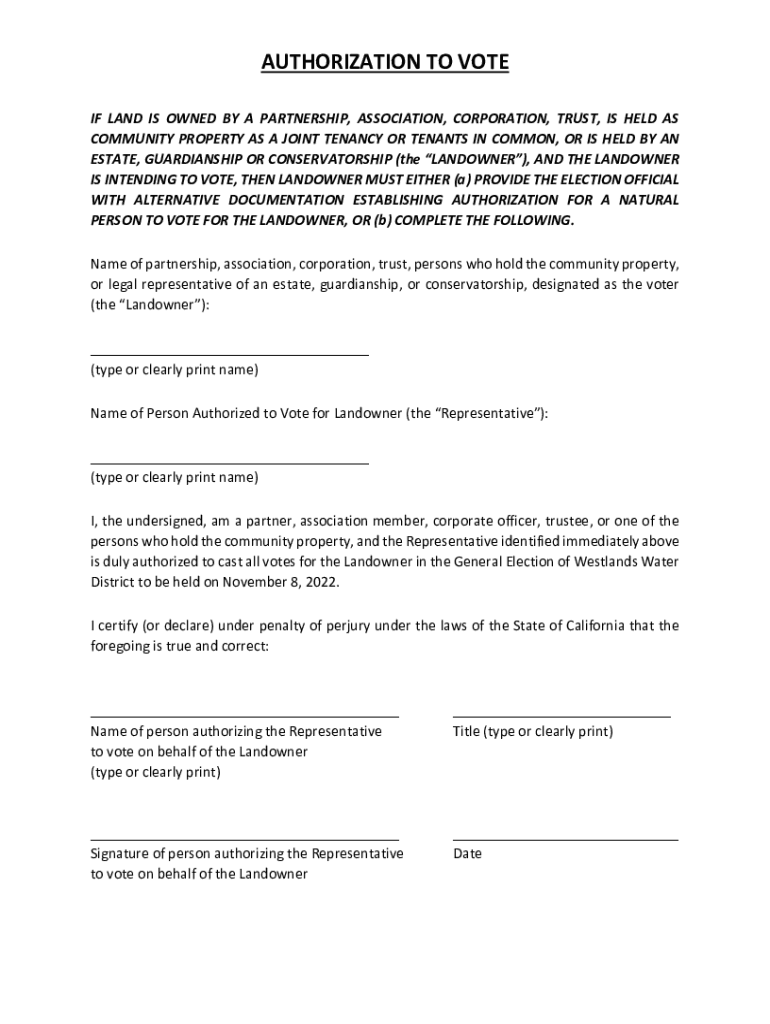 AUTHORIZATION TO VOTE

IF LAND IS OWNED BY A PARTNERSHIP, ASSOCIATION, CORPORATION, TRUST, IS HELD AS COMMUNITY PROPERTY AS A JOINT TENANCY OR TENANTS IN COMMON, OR IS HELD BY AN ESTATE, GUARDIANSHIP OR CONSERVATORSHIP (the "LANDOWNER"), AND THE LANDOWNER IS INTENDING TO VOTE, THEN LANDOWNER MUST EITHER (a) PROVIDE THE ELECTION OFFICIAL WITH ALTERNATIVE DOCUMENTATION ESTABLISHING AUTHORIZATION FOR A NATURAL PERSON TO VOTE FOR THE LANDOWNER, OR (b) COMPLETE THE FOLLOWING.

Name of partnership, association, corporation, trust, persons who hold the community property, or legal representative of an estate, guardianship, or conservatorship, designated as the voter (the "Landowner"):

(type or clearly print name)

Name of Person Authorized to Vote for Landowner (the "Representative"):

(type or clearly print name)

I, the undersigned, am a partner, association member, corporate officer, trustee, or one of the persons who hold the community property, and the Representative identified immediately above is duly authorized to cast all votes for the Landowner in the General Election of Westlands Water District to be held on November 8, 2022.

I certify (or declare) under penalty of perjury under the laws of the State of California that the foregoing is true and correct:

Name of person authorizing the Representative to vote on behalf of the Landowner (type or clearly print)

Title (type or clearly print)

Signature of person authorizing the Representative to vote on behalf of the Landowner

Date